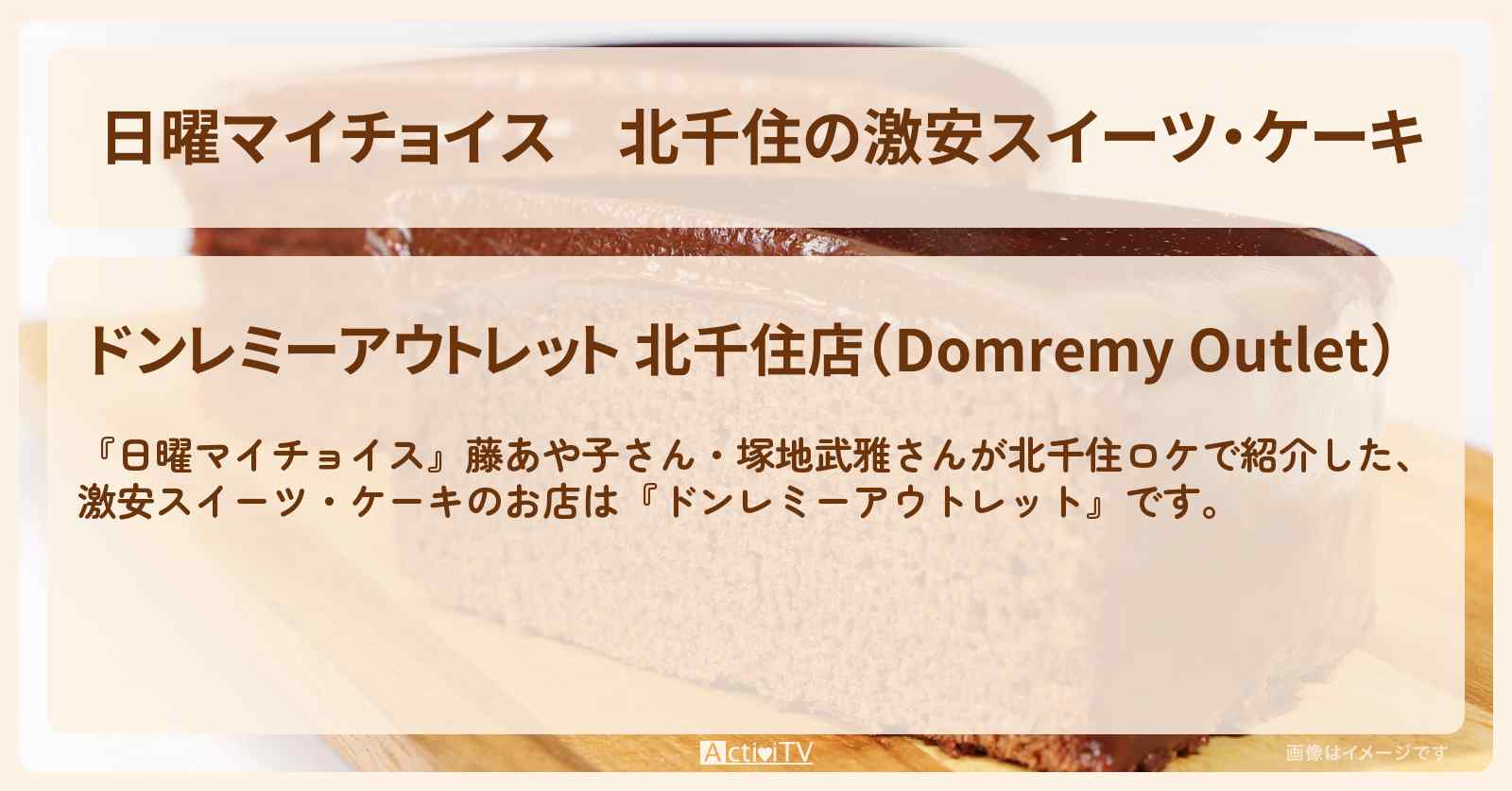 日曜マイチョイス　北千住の激安スイーツ・ケーキ

ドンレミーアウトレット 北千住店（Domremy Outlet）

『日曜マイチョイス』藤あや子さん・塚地武雅さんが北千住ロケで紹介した、激安スイーツ・ケーキのお店は『ドンレミーアウトレット』です。

ActiviTV

画像はイメージです